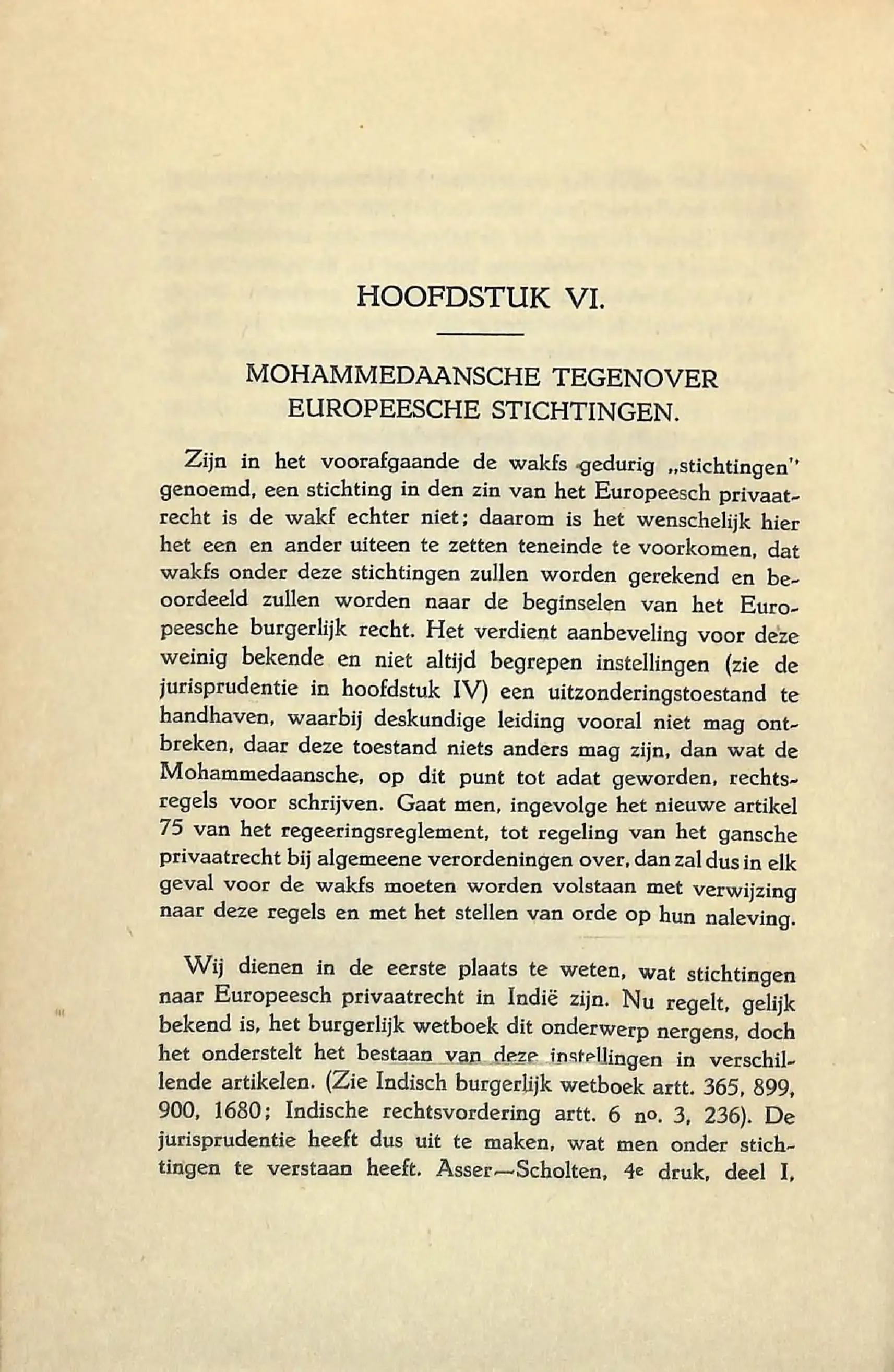 HOOFDSTUK VI.

MOHAMMEDAANSCHE TEGENOVER EUROPEESCHE STICHTINGEN.

Zijn in het voorafgaande de wakfs gedurig „stichtingen" genoemd, een stichting in den zin van het Europeesch privaatrecht is de wakf echter niet; daarom is het wenschelijk hier het een en ander uiteen te zetten teneinde te voorkomen, dat wakfs onder deze stichtingen zullen worden gerekend en beoordeeld zullen worden naar de beginselen van het Europeesche burgerlijk recht. Het verdient aanbeveling voor deze weinig bekende en niet altijd begrepen instellingen (zie de jurisprudentie in hoofdstuk IV) een uitzonderingstoestand te handhaven, waarbij deskundige leiding vooral niet mag ontbreken, daar deze toestand niets anders mag zijn, dan wat de Mohammedaansche, op dit punt tot adat geworden, rechtsregels voor schrijven. Gaat men, ingevolge het nieuwe artikel 75 van het regeeringsreglement, tot regeling van het gansche privaatrecht bij algemeene verordeningen over, dan zal dus in elk geval voor de wakfs moeten worden volstaan met verwijzing naar deze regels en met het stellen van orde op hun naleving.

Wij dienen in de eerste plaats te weten, wat stichtingen naar Europeesch privaatrecht in Indië zijn. Nu regelt, gelijk bekend is, het burgerlijk wetboek dit onderwerp nergens, doch het onderstelt het bestaan van deze instellingen in verschillende artikelen. (Zie Indisch burgerlijk wetboek artt. 365, 899, 900, 1680; Indische rechtsvordering artt. 6 no. 3, 236). De jurisprudentie heeft dus uit te maken, wat men onder stichtingen te verstaan heeft. Asser—Scholten, 4e druk, deel I,